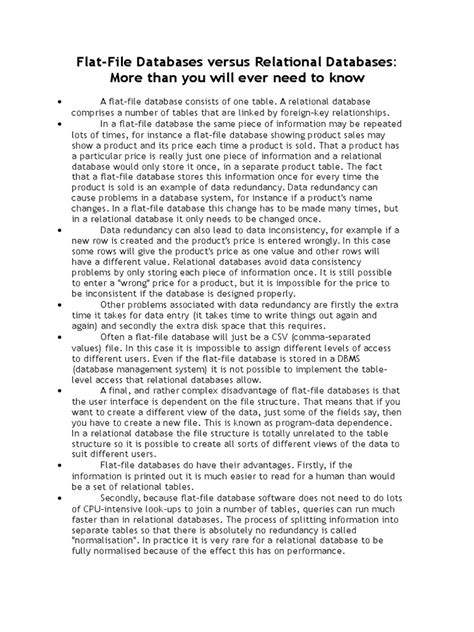 Flat-File Databases versus Relational Databases:
More than you will ever need to know

• A flat-file database consists of one table. A relational database comprises a number of tables that are linked by foreign-key relationships.
• In a flat-file database the same piece of information may be repeated lots of times, for instance a flat-file database showing product sales may show a product and its price each time a product is sold. That a product has a particular price is really just one piece of information and a relational database would only store it once, in a separate product table. The fact that a flat-file database stores this information once for every time the product is sold is an example of data redundancy. Data redundancy can cause problems in a database system, for instance if a product's name changes. In a flat-file database this change has to be made many times, but in a relational database it only needs to be changed once.
• Data redundancy can also lead to data inconsistency, for example if a new row is created and the product's price is entered wrongly. In this case some rows will give the product's price as one value and other rows will have a different value. Relational databases avoid data consistency problems by only storing each piece of information once. It is still possible to enter a "wrong" price for a product, but it is impossible for the price to be inconsistent if the database is designed properly.
• Other problems associated with data redundancy are firstly the extra time it takes for data entry (it takes time to write things out again and again) and secondly the extra disk space that this requires.
• Often a flat-file database will just be a CSV (comma-separated values) file. In this case it is impossible to assign different levels of access to different users. Even if the flat-file database is stored in a DBMS (database management system) it is not possible to implement the table-level access that relational databases allow.
• A final, and rather complex disadvantage of flat-file databases is that the user interface is dependent on the file structure. That means that if you want to create a different view of the data, just some of the fields say, then you have to create a new file. This is known as program-data dependence. In a relational database the file structure is totally unrelated to the table structure so it is possible to create all sorts of different views of the data to suit different users.
• Flat-file databases do have their advantages. Firstly, if the information is printed out it is much easier to read for a human than would be a set of relational tables.
• Secondly, because flat-file database software does not need to do lots of CPU-intensive look-ups to join a number of tables, queries can run much faster than in relational databases. The process of splitting information into separate tables so that there is absolutely no redundancy is called "normalisation". In practice it is very rare for a relational database to be fully normalised because of the effect this has on performance.